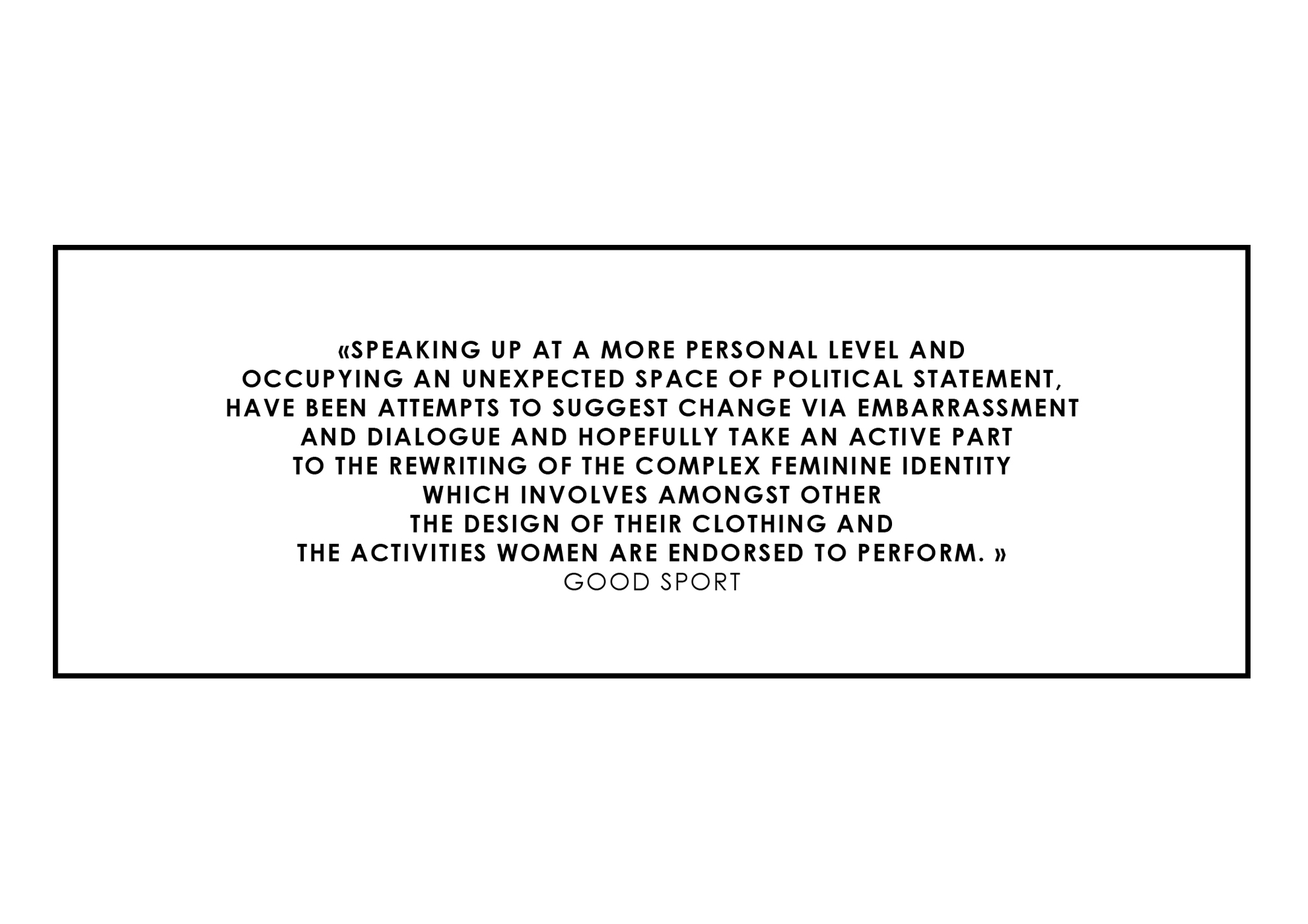 «SPEAKING UP AT A MORE PERSONAL LEVEL AND OCCUPYING AN UNEXPECTED SPACE OF POLITICAL STATEMENT, HAVE BEEN ATTEMPTS TO SUGGEST CHANGE VIA EMBARRASSMENT AND DIALOGUE AND HOPEFULLY TAKE AN ACTIVE PART TO THE REWRITING OF THE COMPLEX FEMININE IDENTITY WHICH INVOLVES AMONGST OTHER THE DESIGN OF THEIR CLOTHING AND THE ACTIVITIES WOMEN ARE ENDORSED TO PERFORM. »

GOOD SPORT